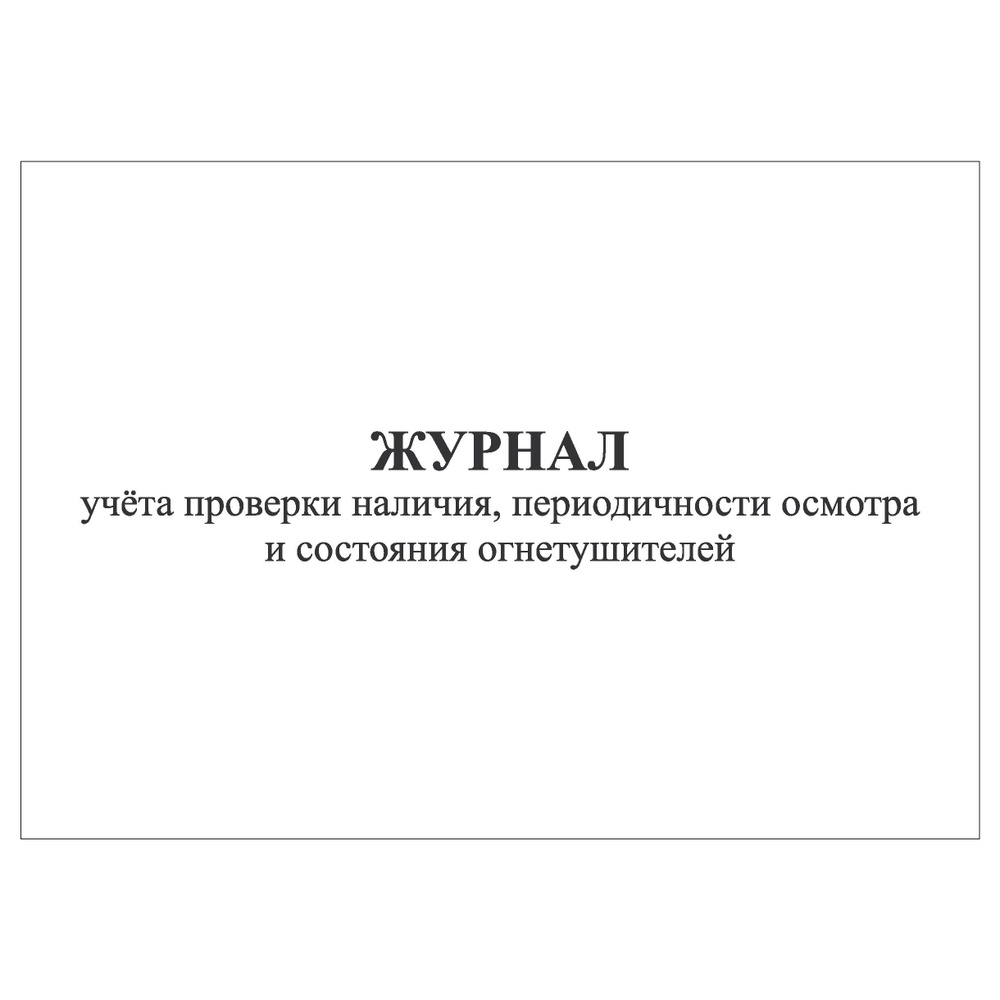 ЖУРНАЛ
учёта проверки наличия, периодичности осмотра и состояния огнетушителей